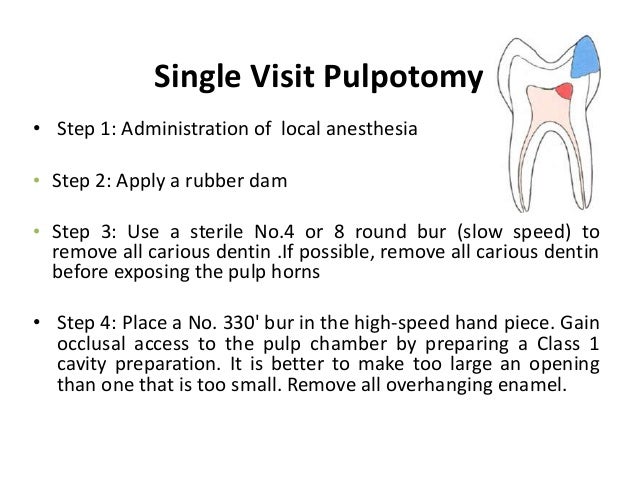 Single Visit Pulpotomy

• Step 1: Administration of local anesthesia

• Step 2: Apply a rubber dam

• Step 3: Use a sterile No.4 or 8 round bur (slow speed) to remove all carious dentin .If possible, remove all carious dentin before exposing the pulp horns

• Step 4: Place a No. 330' bur in the high-speed hand piece. Gain occlusal access to the pulp chamber by preparing a Class 1 cavity preparation. It is better to make too large an opening than one that is too small. Remove all overhanging enamel.